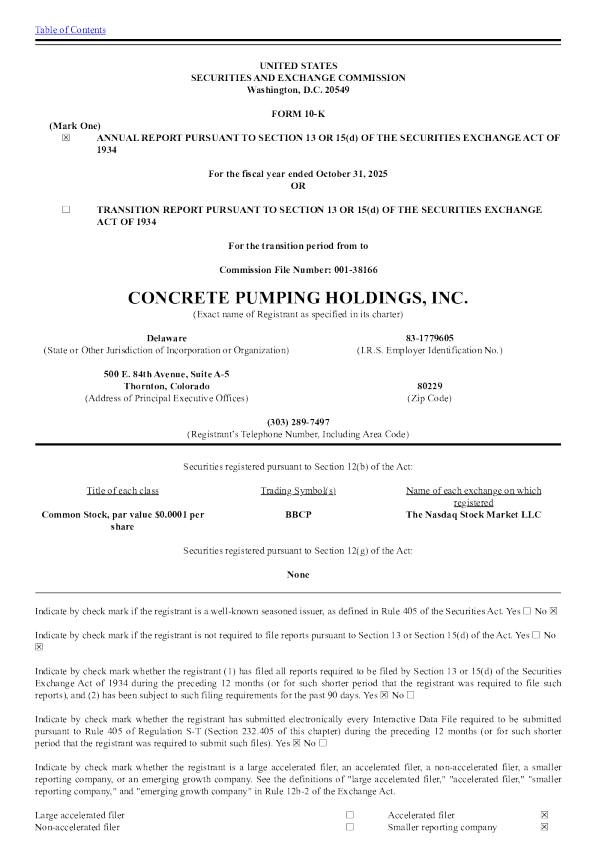 Table of Contents

UNITED STATES
SECURITIES AND EXCHANGE COMMISSION
Washington, D.C. 20549

FORM 10-K

(Mark One)
☒ ANNUAL REPORT PURSUANT TO SECTION 13 OR 15(d) OF THE SECURITIES EXCHANGE ACT OF 1934

For the fiscal year ended October 31, 2025
OR

☐ TRANSITION REPORT PURSUANT TO SECTION 13 OR 15(d) OF THE SECURITIES EXCHANGE ACT OF 1934

For the transition period from to

Commission File Number: 001-38166

CONCRETE PUMPING HOLDINGS, INC.
(Exact name of Registrant as specified in its charter)

Delaware
(State or Other Jurisdiction of Incorporation or Organization)

83-1779605
(I.R.S. Employer Identification No.)

500 E. 84th Avenue, Suite A-5
Thornton, Colorado
(Address of Principal Executive Offices)

80229
(Zip Code)

(303) 289-7497
(Registrant's Telephone Number, Including Area Code)

Securities registered pursuant to Section 12(b) of the Act:

| Title of each class | Trading Symbol(s) | Name of each exchange on which registered |
|---|---|---|
| Common Stock, par value $0.0001 per share | BBCP | The Nasdaq Stock Market LLC |

Securities registered pursuant to Section 12(g) of the Act:

None

Indicate by check mark if the registrant is a well-known seasoned issuer, as defined in Rule 405 of the Securities Act. Yes ☐ No ☒

Indicate by check mark if the registrant is not required to file reports pursuant to Section 13 or Section 15(d) of the Act. Yes ☐ No ☒

Indicate by check mark whether the registrant (1) has filed all reports required to be filed by Section 13 or 15(d) of the Securities Exchange Act of 1934 during the preceding 12 months (or for such shorter period that the registrant was required to file such reports), and (2) has been subject to such filing requirements for the past 90 days. Yes ☒ No ☐

Indicate by check mark whether the registrant has submitted electronically every Interactive Data File required to be submitted pursuant to Rule 405 of Regulation S-T (Section 232.405 of this chapter) during the preceding 12 months (or for such shorter period that the registrant was required to submit such files). Yes ☒ No ☐

Indicate by check mark whether the registrant is a large accelerated filer, an accelerated filer, a non-accelerated filer, a smaller reporting company, or an emerging growth company. See the definitions of "large accelerated filer," "accelerated filer," "smaller reporting company," and "emerging growth company" in Rule 12b-2 of the Exchange Act.

| Large accelerated filer | ☐ | Accelerated filer | ☒ |
|---|---|---|---|
| Non-accelerated filer | ☐ | Smaller reporting company | ☒ |